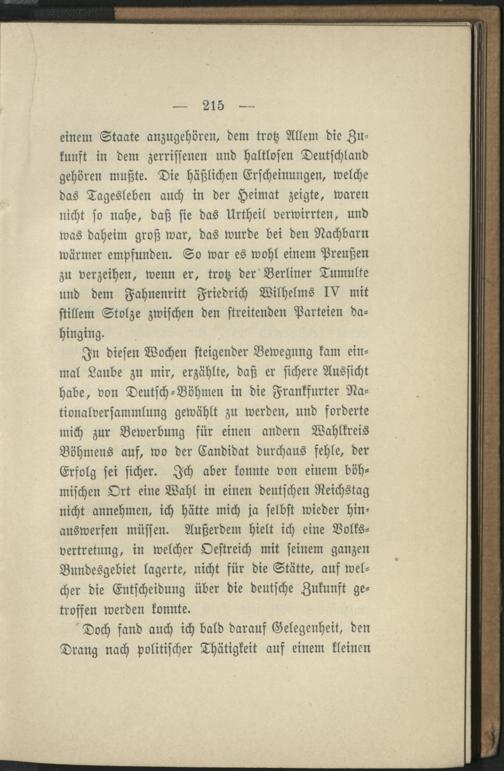 — 215 —

einem Staate anzugehören, dem trotz Allem die Zukunft in dem zerrissenen und haltlosen Deutschland gehören mußte. Die häßlichen Erscheinungen, welche das Tagesleben auch in der Heimat zeigte, waren nicht so nahe, daß sie das Urtheil verwirrten, und was daheim groß war, das wurde bei den Nachbarn wärmer empfunden. So war es wohl einem Preußen zu verzeihen, wenn er, trotz der Berliner Tumulte und dem Fahnenritt Friedrich Wilhelms IV mit stillem Stolze zwischen den streitenden Parteien dahinging.

In diesen Wochen steigender Bewegung kam einmal Laube zu mir, erzählte, daß er sichere Aussicht habe, von Deutsch-Böhmen in die Frankfurter Nationalversammlung gewählt zu werden, und forderte mich zur Bewerbung für einen andern Wahlkreis Böhmens auf, wo der Candidat durchaus fehle, der Erfolg sei sicher. Ich aber konnte von einem böhmischen Ort eine Wahl in einen deutschen Reichstag nicht annehmen, ich hätte mich ja selbst wieder hinauswerfen müssen. Außerdem hielt ich eine Volksvertretung, in welcher Oestreich mit seinem ganzen Bundesgebiet lagerte, nicht für die Stätte, auf welcher die Entscheidung über die deutsche Zukunft getroffen werden konnte.

Doch fand auch ich bald darauf Gelegenheit, den Drang nach politischer Thätigkeit auf einem kleinen